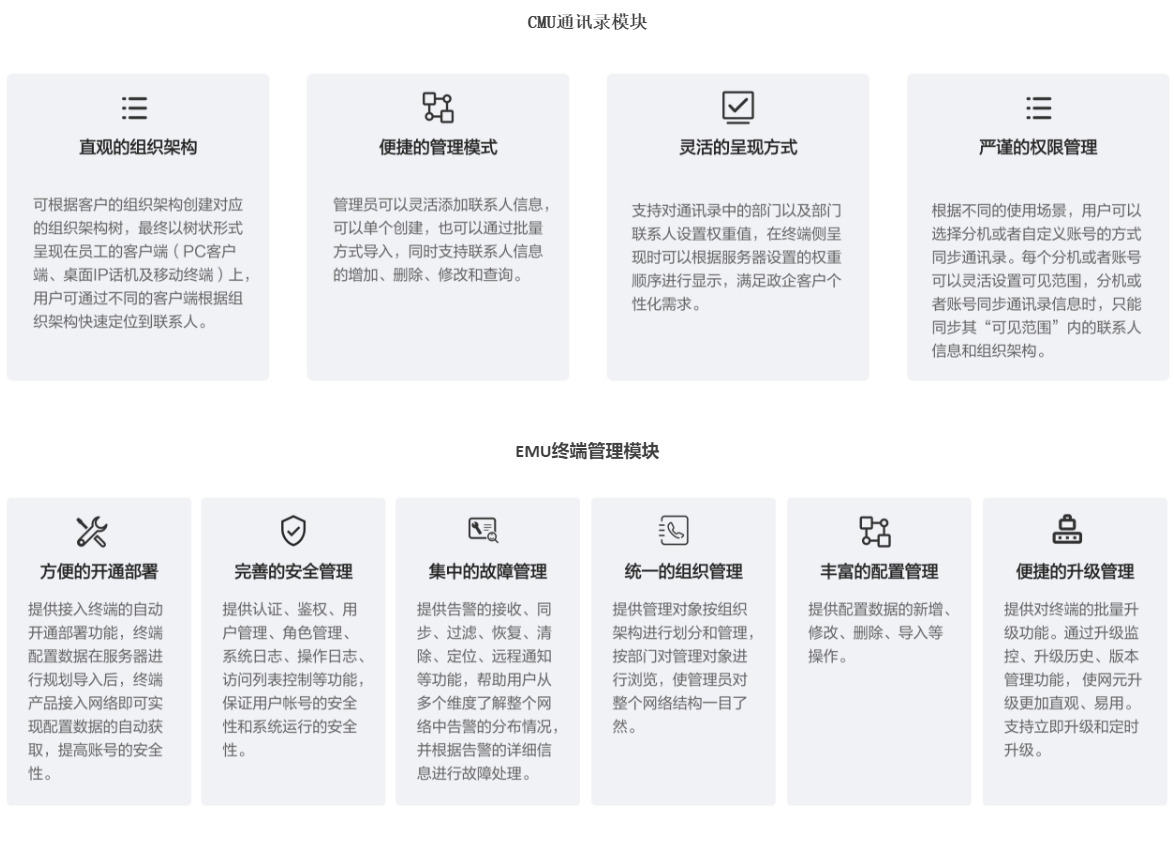 CMU通讯录模块

直观的组织架构

可根据客户的组织架构创建对应的组织架构树，最终以树状形式呈现在员工的客户端（PC客户端、桌面IP话机及移动终端）上，用户可通过不同的客户端根据组织架构快速定位到联系人。

便捷的管理模式

管理员可以灵活添加联系人信息，可以单个创建，也可以通过批量方式导入，同时支持联系人信息的增加、删除、修改和查询。

灵活的呈现方式

支持对通讯录中的部门以及部门联系人设置权重值，在终端侧呈现时可以根据服务器设置的权重顺序进行显示，满足政企客户个性化需求。

严谨的权限管理

根据不同的使用场景，用户可以选择分机或者自定义账号的方式同步通讯录。每个分机或者账号可以灵活设置可见范围，分机或者账号同步通讯录信息时，只能同步其“可见范围”内的联系人信息和组织架构。

EMU终端管理模块

方便的开通部署

提供接入终端的自动开通部署功能，终端配置数据在服务器进行规划导入后，终端产品接入网络即可实现配置数据的自动获取，提高账号的安全性。

完善的安全管理

提供认证、鉴权、用户管理、角色管理、系统日志、操作日志、访问列表控制等功能，保证用户帐号的安全性和系统运行的安全性。

集中的故障管理

提供告警的接收、同步、过滤、恢复、清除、定位、远程通知等功能，帮助用户从多个维度了解整个网络中告警的分布情况，并根据告警的详细信息进行故障处理。

统一的组织管理

提供管理对象按组织架构进行划分和管理，按部门对管理对象进行浏览，使管理员对整个网络结构一目了然。

丰富的配置管理

提供配置数据的新增、修改、删除、导入等操作。

便捷的升级管理

提供对终端的批量升级功能。通过升级监控、升级历史、版本管理功能，使网元升级更加直观、易用。支持立即升级和定时升级。